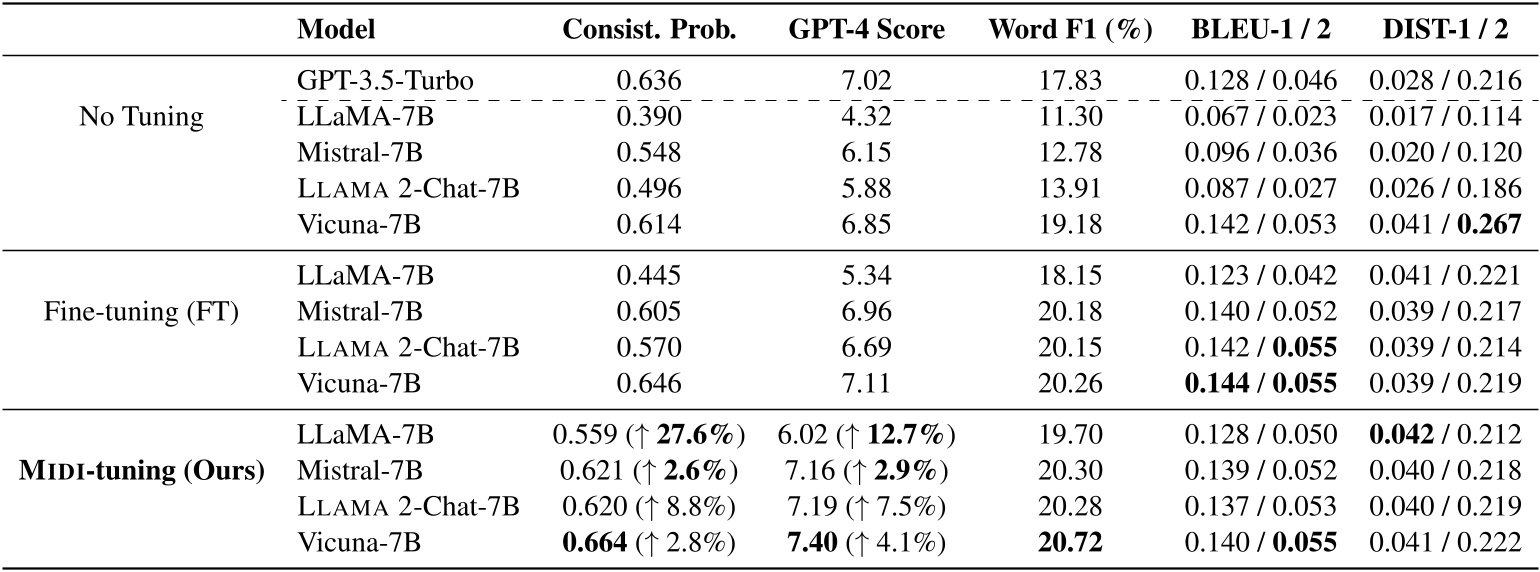 | | Model | Consist. Prob. | GPT-4 Score | Word F1 (%) | BLEU-1 / 2 | DIST-1 / 2 |
|---|---|---|---|---|---|---|
| No Tuning | GPT-3.5-Turbo | 0.636 | 7.02 | 17.83 | 0.128 / 0.046 | 0.028 / 0.216 |
| | LLaMA-7B | 0.390 | 4.32 | 11.30 | 0.067 / 0.023 | 0.017 / 0.114 |
| | Mistral-7B | 0.548 | 6.15 | 12.78 | 0.096 / 0.036 | 0.020 / 0.120 |
| | LLAMA 2-Chat-7B | 0.496 | 5.88 | 13.91 | 0.087 / 0.027 | 0.026 / 0.186 |
| | Vicuna-7B | 0.614 | 6.85 | 19.18 | 0.142 / 0.053 | 0.041 / **0.267** |
| Fine-tuning (FT) | LLaMA-7B | 0.445 | 5.34 | 18.15 | 0.123 / 0.042 | 0.041 / 0.221 |
| | Mistral-7B | 0.605 | 6.96 | 20.18 | 0.140 / 0.052 | 0.039 / 0.217 |
| | LLAMA 2-Chat-7B | 0.570 | 6.69 | 20.15 | 0.142 / **0.055** | 0.039 / 0.214 |
| | Vicuna-7B | 0.646 | 7.11 | 20.26 | **0.144** / **0.055** | 0.039 / 0.219 |
| **MIDI-tuning (Ours)** | LLaMA-7B | 0.559 (↑ **27.6%**) | 6.02 (↑ **12.7%**) | 19.70 | 0.128 / 0.050 | **0.042** / 0.212 |
| | Mistral-7B | 0.621 (↑ **2.6%**) | 7.16 (↑ **2.9%**) | 20.30 | 0.139 / 0.052 | 0.040 / 0.218 |
| | LLAMA 2-Chat-7B | 0.620 (↑ 8.8%) | 7.19 (↑ 7.5%) | 20.28 | 0.137 / 0.053 | 0.040 / 0.219 |
| | Vicuna-7B | **0.664** (↑ 2.8%) | **7.40** (↑ 4.1%) | **20.72** | 0.140 / **0.055** | 0.041 / 0.222 |